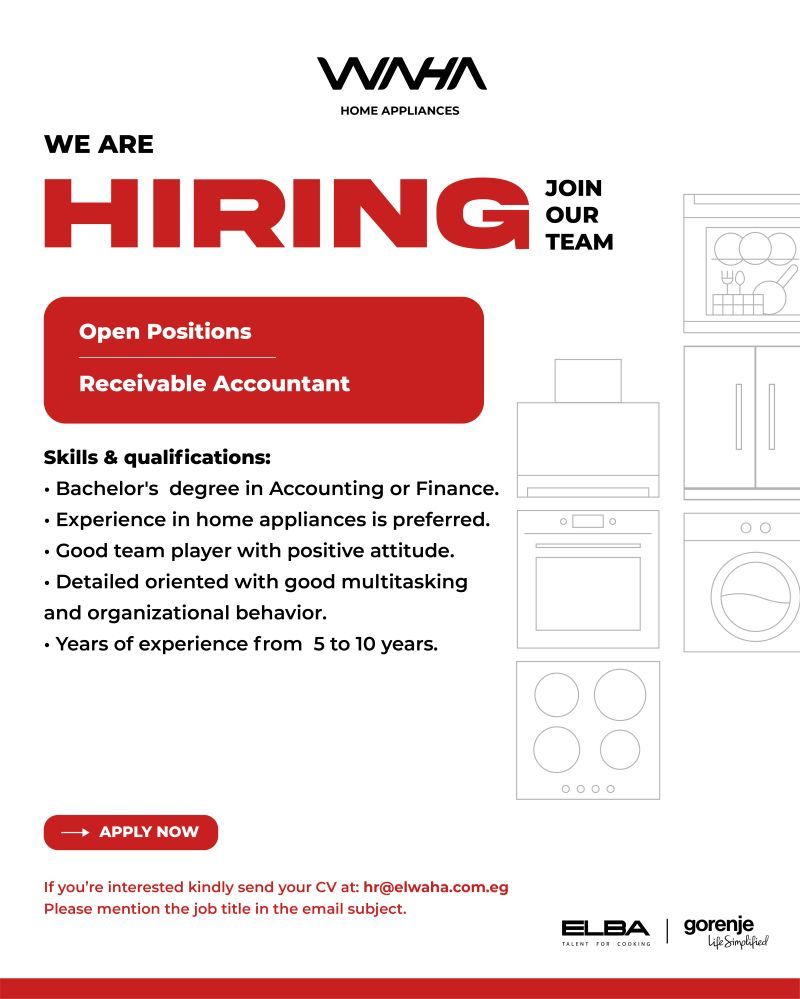 WAHA
HOME APPLIANCES

WE ARE
HIRING
JOIN OUR TEAM

Open Positions
Receivable Accountant

Skills & qualifications:
• Bachelor's degree in Accounting or Finance.
• Experience in home appliances is preferred.
• Good team player with positive attitude.
• Detailed oriented with good multitasking and organizational behavior.
• Years of experience from 5 to 10 years.

APPLY NOW

If you're interested kindly send your CV at: hr@elwaha.com.eg
Please mention the job title in the email subject.

ELBA
TALENT FOR COOKING
gorenje
Life Simplified